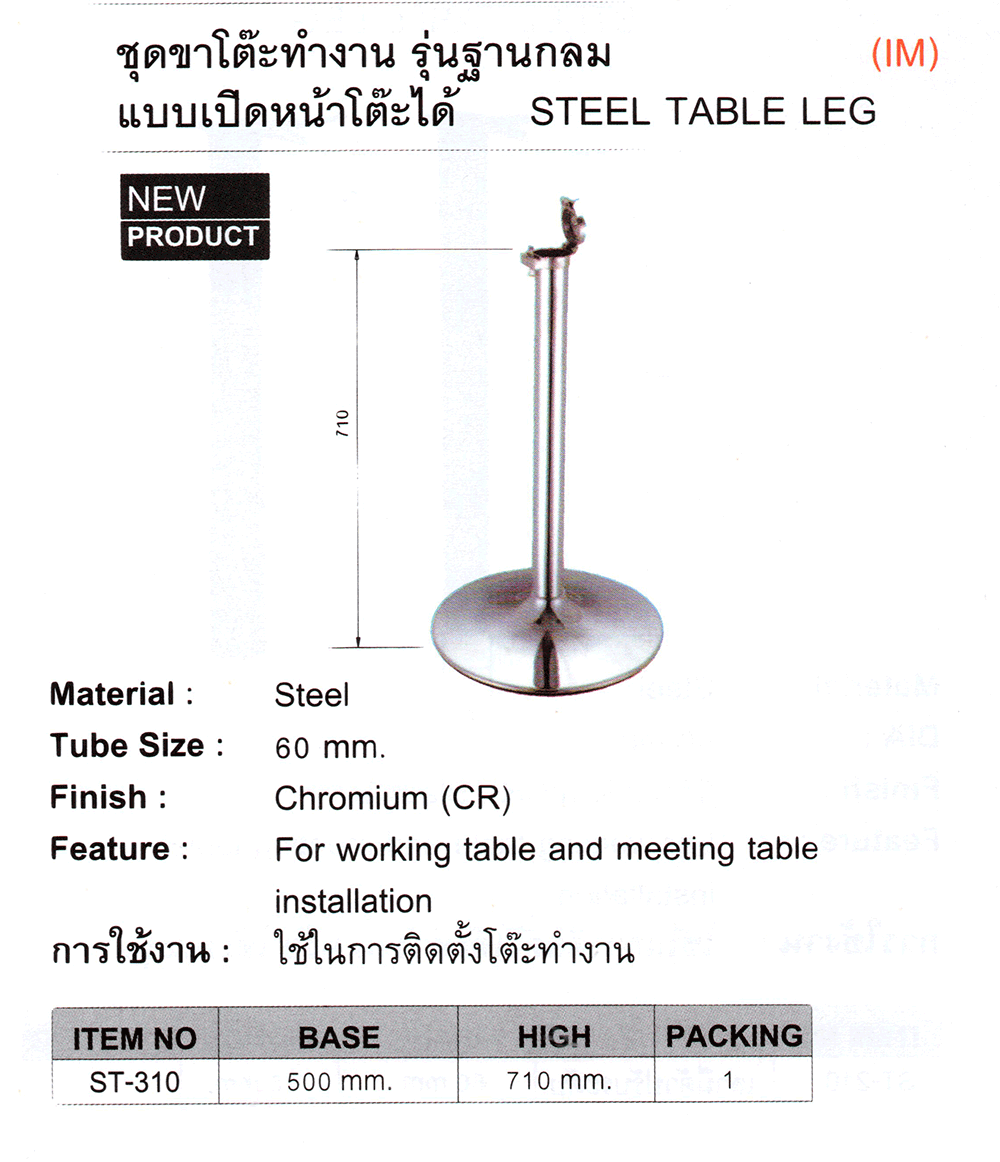 ชุดขาโต๊ะทำงาน รุ่นฐานกลม (IM)
แบบเปิดหน้าโต๊ะได้ STEEL TABLE LEG

NEW
PRODUCT

710

Material : Steel
Tube Size : 60 mm.
Finish : Chromium (CR)
Feature : For working table and meeting table installation
การใช้งาน : ใช้ในการติดตั้งโต๊ะทำงาน

| ITEM NO | BASE | HIGH | PACKING |
|---|---|---|---|
| ST-310 | 500 mm. | 710 mm. | 1 |